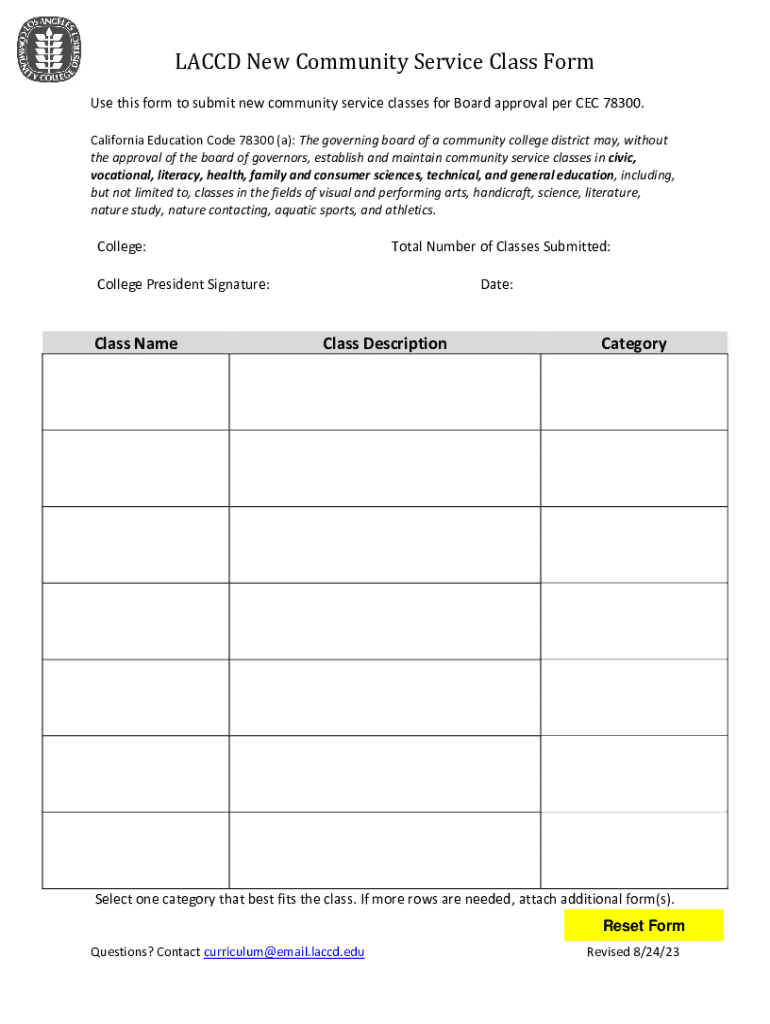 LOS ANGELES COMMUNITY COLLEGE DISTRICT

LACCD New Community Service Class Form

Use this form to submit new community service classes for Board approval per CEC 78300.

California Education Code 78300 (a): The governing board of a community college district may, without the approval of the board of governors, establish and maintain community service classes in civic, vocational, literacy, health, family and consumer sciences, technical, and general education, including, but not limited to, classes in the fields of visual and performing arts, handicraft, science, literature, nature study, nature contacting, aquatic sports, and athletics.

College:

Total Number of Classes Submitted:

College President Signature:

Date:

| Class Name | Class Description | Category |
|---|---|---|
| | | |
| | | |
| | | |
| | | |
| | | |
| | | |
| | | |

Select one category that best fits the class. If more rows are needed, attach additional form(s).

Reset Form

Questions? Contact curriculum@email.laccd.edu

Revised 8/24/23